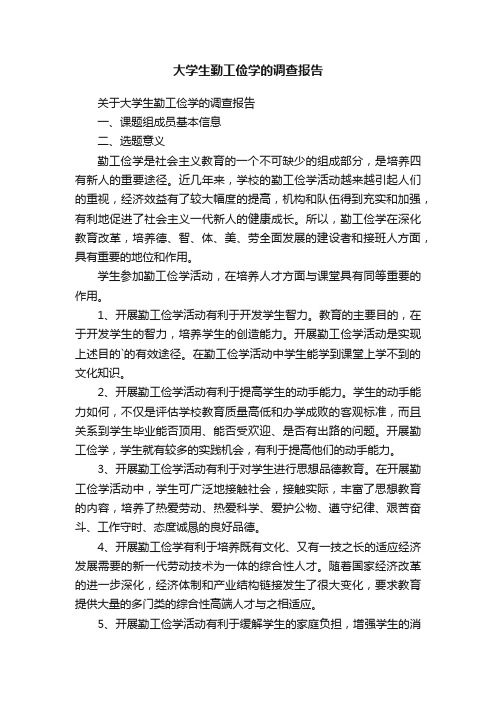 大学生勤工俭学的调查报告

关于大学生勤工俭学的调查报告

一、课题组成员基本信息

二、选题意义

勤工俭学是社会主义教育的一个不可缺少的组成部分，是培养四有新人的重要途径。近几年来，学校的勤工俭学活动越来越引起人们的重视，经济效益有了较大幅度的提高，机构和队伍得到充实和加强，有利地促进了社会主义一代新人的健康成长。所以，勤工俭学在深化教育改革，培养德、智、体、美、劳全面发展的建设者和接班人方面，具有重要的地位和作用。

学生参加勤工俭学活动，在培养人才方面与课堂具有同等重要的作用。

1、开展勤工俭学活动有利于开发学生智力。教育的主要目的，在于开发学生的智力，培养学生的创造能力。开展勤工俭学活动是实现上述目的`的有效途径。在勤工俭学活动中学生能学到课堂上学不到的文化知识。

2、开展勤工俭学活动有利于提高学生的动手能力。学生的动手能力如何，不仅是评估学校教育质量高低和办学成败的客观标准，而且关系到学生毕业能否顶用、能否受欢迎、是否有出路的问题。开展勤工俭学，学生就有较多的实践机会，有利于提高他们的动手能力。

3、开展勤工俭学活动有利于对学生进行思想品德教育。在开展勤工俭学活动中，学生可广泛地接触社会，接触实际，丰富了思想教育的内容，培养了热爱劳动、热爱科学、爱护公物、遵守纪律、艰苦奋斗、工作守时、态度诚恳的良好品德。

4、开展勤工俭学有利于培养既有文化、又有一技之长的适应经济发展需要的新一代劳动技术为一体的综合性人才。随着国家经济改革的进一步深化，经济体制和产业结构链接发生了很大变化，要求教育提供大量的多门类的综合性高端人才与之相适应。

5、开展勤工俭学活动有利于缓解学生的家庭负担，增强学生的消